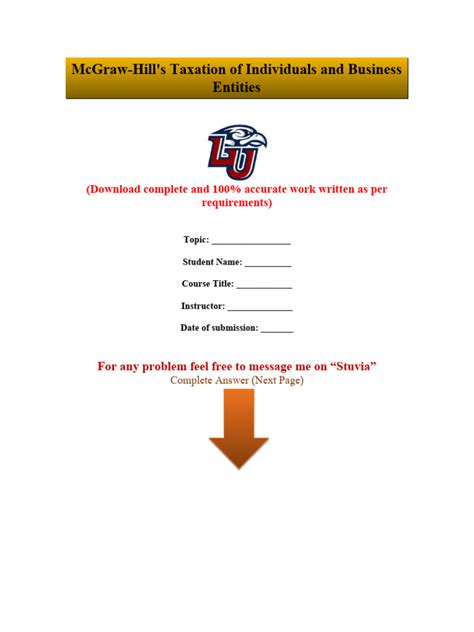 McGraw-Hill's Taxation of Individuals and Business Entities

LU

(Download complete and 100% accurate work written as per requirements)

Topic: ____

Student Name: ____

Course Title: ____

Instructor: ____

Date of submission: ____

For any problem feel free to message me on "Stuvia"

Complete Answer (Next Page)